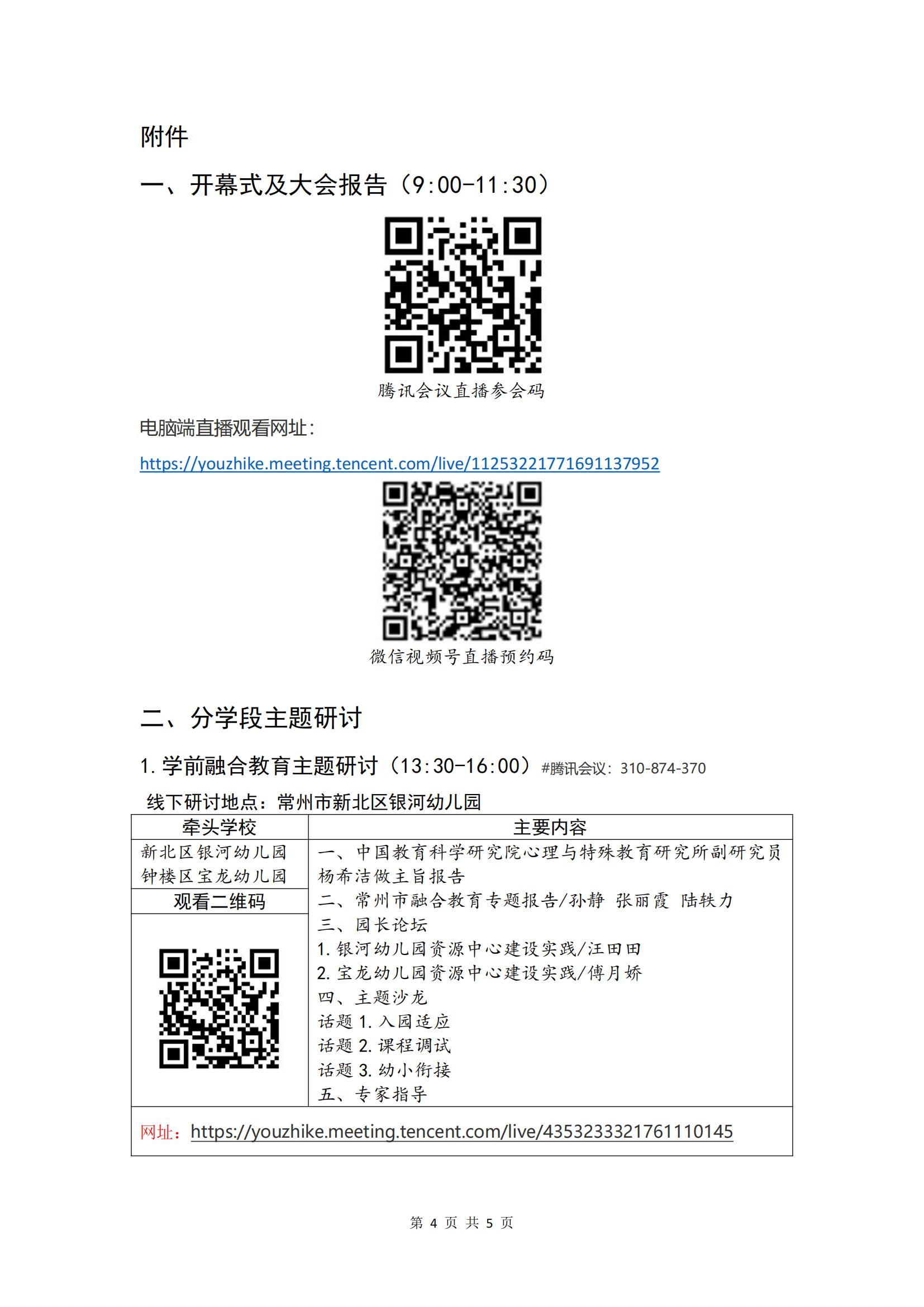 附件

一、开幕式及大会报告（9:00-11:30）

腾讯会议直播参会码

电脑端直播观看网址：

https://youzhike.meeting.tencent.com/live/11253221771691137952

微信视频号直播预约码

二、分学段主题研讨

1. 学前融合教育主题研讨（13:30-16:00）#腾讯会议：310-874-370

线下研讨地点：常州市新北区银河幼儿园

| 牵头学校 | 主要内容 |
|---|---|
| 新北区银河幼儿园 钟楼区宝龙幼儿园 | 一、中国教育科学研究院心理与特殊教育研究所副研究员杨希洁做主旨报告 二、常州市融合教育专题报告/孙静 张丽霞 陆轶力 三、园长论坛 1. 银河幼儿园资源中心建设实践/汪田田 2. 宝龙幼儿园资源中心建设实践/傅月娇 四、主题沙龙 话题 1. 入园适应 话题 2. 课程调试 话题 3. 幼小衔接 五、专家指导 |
| 观看二维码 | |
| 网址：https://youzhike.meeting.tencent.com/live/4353233321761110145 | |

第 4 页 共 5 页